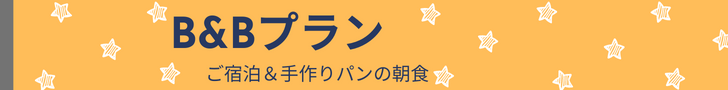 B&Bプラン

ご宿泊＆手作りパンの朝食